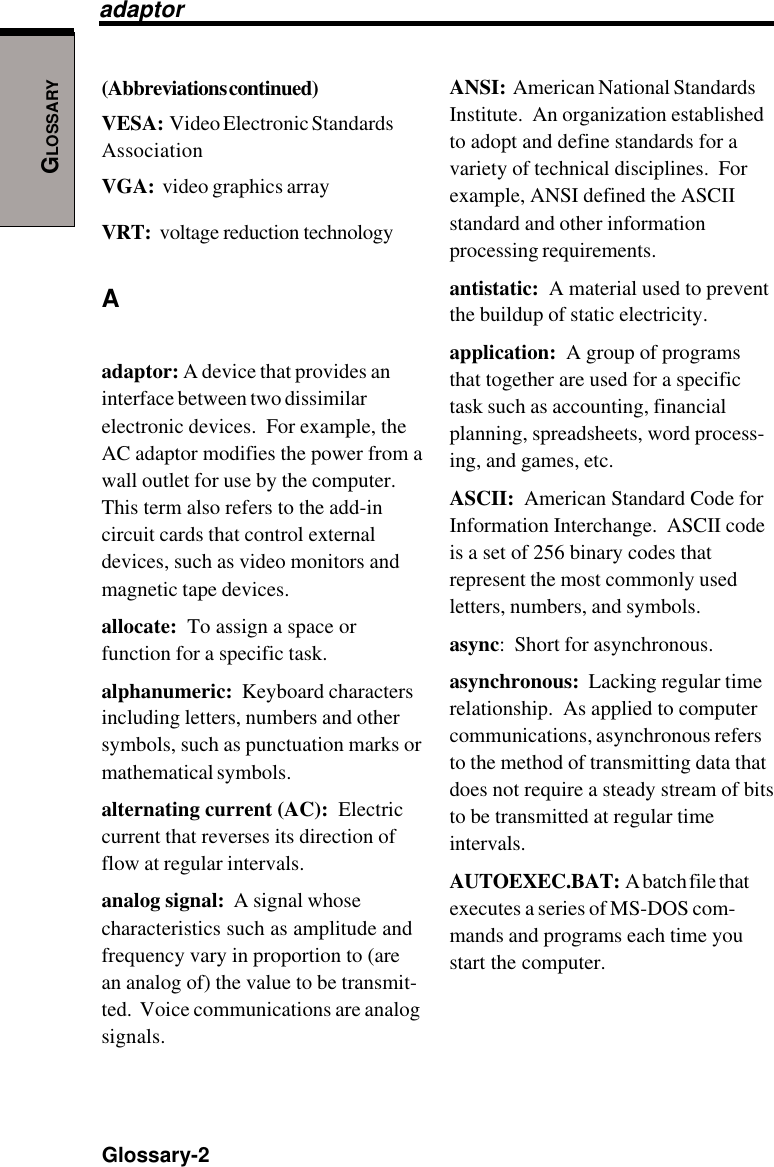 adaptor

GLOSSARY

(Abbreviations continued)

VESA: Video Electronic Standards Association

VGA: video graphics array

VRT: voltage reduction technology

A

adaptor: A device that provides an interface between two dissimilar electronic devices. For example, the AC adaptor modifies the power from a wall outlet for use by the computer. This term also refers to the add-in circuit cards that control external devices, such as video monitors and magnetic tape devices.

allocate: To assign a space or function for a specific task.

alphanumeric: Keyboard characters including letters, numbers and other symbols, such as punctuation marks or mathematical symbols.

alternating current (AC): Electric current that reverses its direction of flow at regular intervals.

analog signal: A signal whose characteristics such as amplitude and frequency vary in proportion to (are an analog of) the value to be transmitted. Voice communications are analog signals.

ANSI: American National Standards Institute. An organization established to adopt and define standards for a variety of technical disciplines. For example, ANSI defined the ASCII standard and other information processing requirements.

antistatic: A material used to prevent the buildup of static electricity.

application: A group of programs that together are used for a specific task such as accounting, financial planning, spreadsheets, word processing, and games, etc.

ASCII: American Standard Code for Information Interchange. ASCII code is a set of 256 binary codes that represent the most commonly used letters, numbers, and symbols.

async: Short for asynchronous.

asynchronous: Lacking regular time relationship. As applied to computer communications, asynchronous refers to the method of transmitting data that does not require a steady stream of bits to be transmitted at regular time intervals.

AUTOEXEC.BAT: A batch file that executes a series of MS-DOS commands and programs each time you start the computer.

Glossary-2